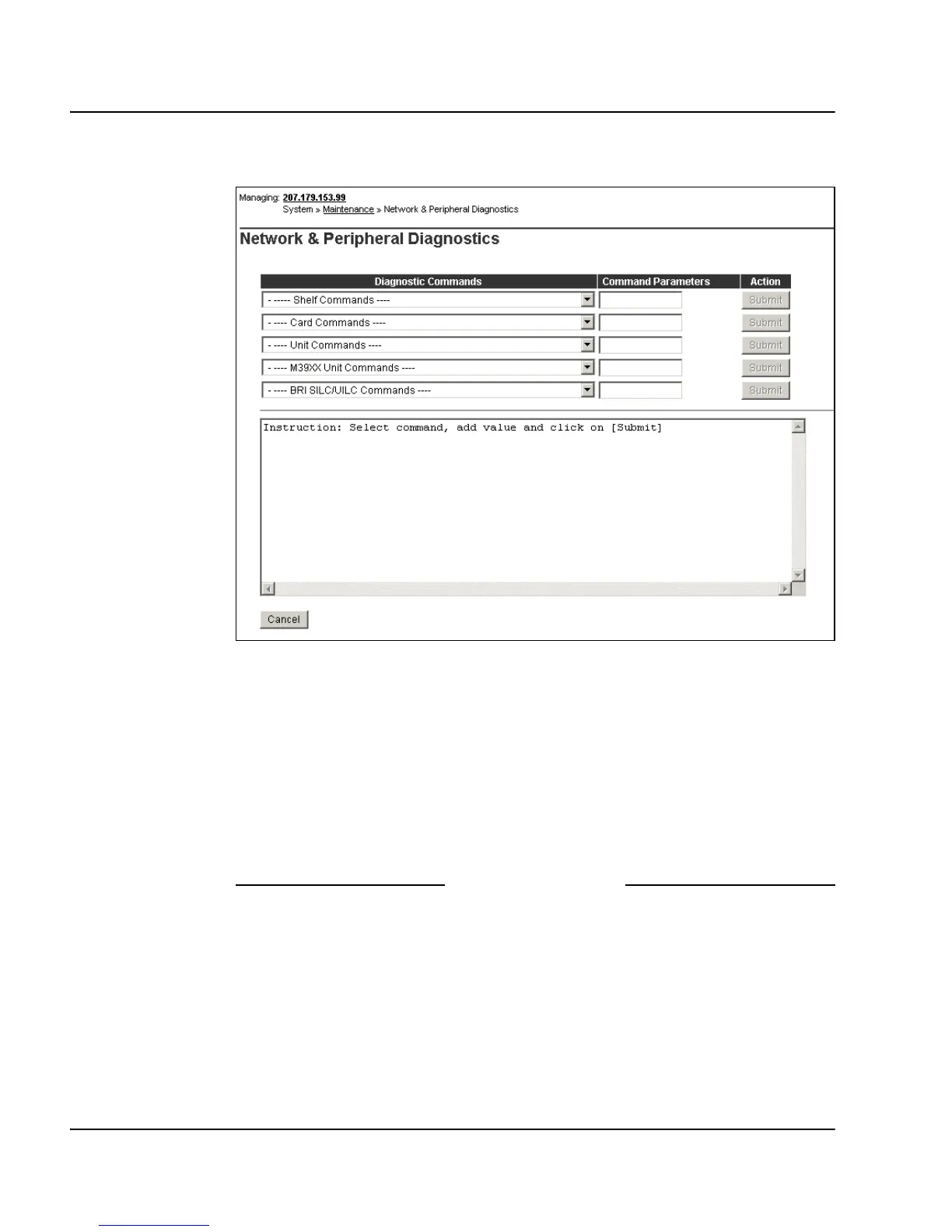 Managing: 207.179.153.99
System » Maintenance » Network & Peripheral Diagnostics

Network & Peripheral Diagnostics

| Diagnostic Commands | Command Parameters | Action |
|---|---|---|
| - ----- Shelf Commands ---- | | Submit |
| - ---- Card Commands ---- | | Submit |
| - ---- Unit Commands ---- | | Submit |
| - ---- M39XX Unit Commands ---- | | Submit |
| - ---- BRI SILC/UILC Commands ---- | | Submit |

Instruction: Select command, add value and click on [Submit]

Cancel